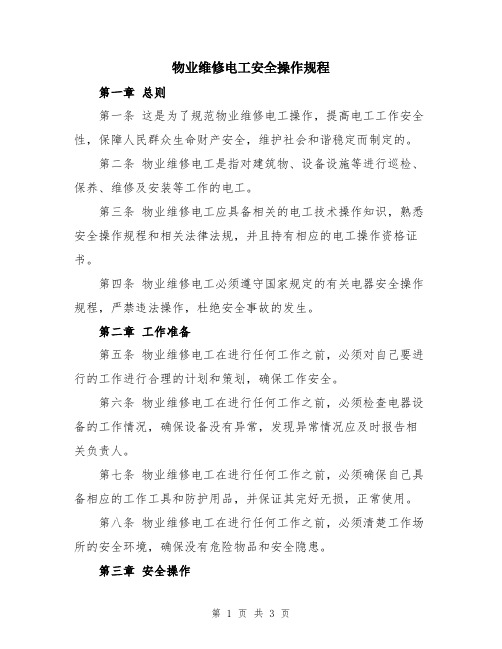 物业维修电工安全操作规程

第一章 总则

第一条 这是为了规范物业维修电工操作，提高电工工作安全性，保障人民群众生命财产安全，维护社会和谐稳定而制定的。

第二条 物业维修电工是指对建筑物、设备设施等进行巡检、保养、维修及安装等工作的电工。

第三条 物业维修电工应具备相关的电工技术操作知识，熟悉安全操作规程和相关法律法规，并且持有相应的电工操作资格证书。

第四条 物业维修电工必须遵守国家规定的有关电器安全操作规程，严禁违法操作，杜绝安全事故的发生。

第二章 工作准备

第五条 物业维修电工在进行任何工作之前，必须对自己要进行的工作进行合理的计划和策划，确保工作安全。

第六条 物业维修电工在进行任何工作之前，必须检查电器设备的工作情况，确保设备没有异常，发现异常情况应及时报告相关负责人。

第七条 物业维修电工在进行任何工作之前，必须确保自己具备相应的工作工具和防护用品，并保证其完好无损，正常使用。

第八条 物业维修电工在进行任何工作之前，必须清楚工作场所的安全环境，确保没有危险物品和安全隐患。

第三章 安全操作

第 1 页 共 3 页